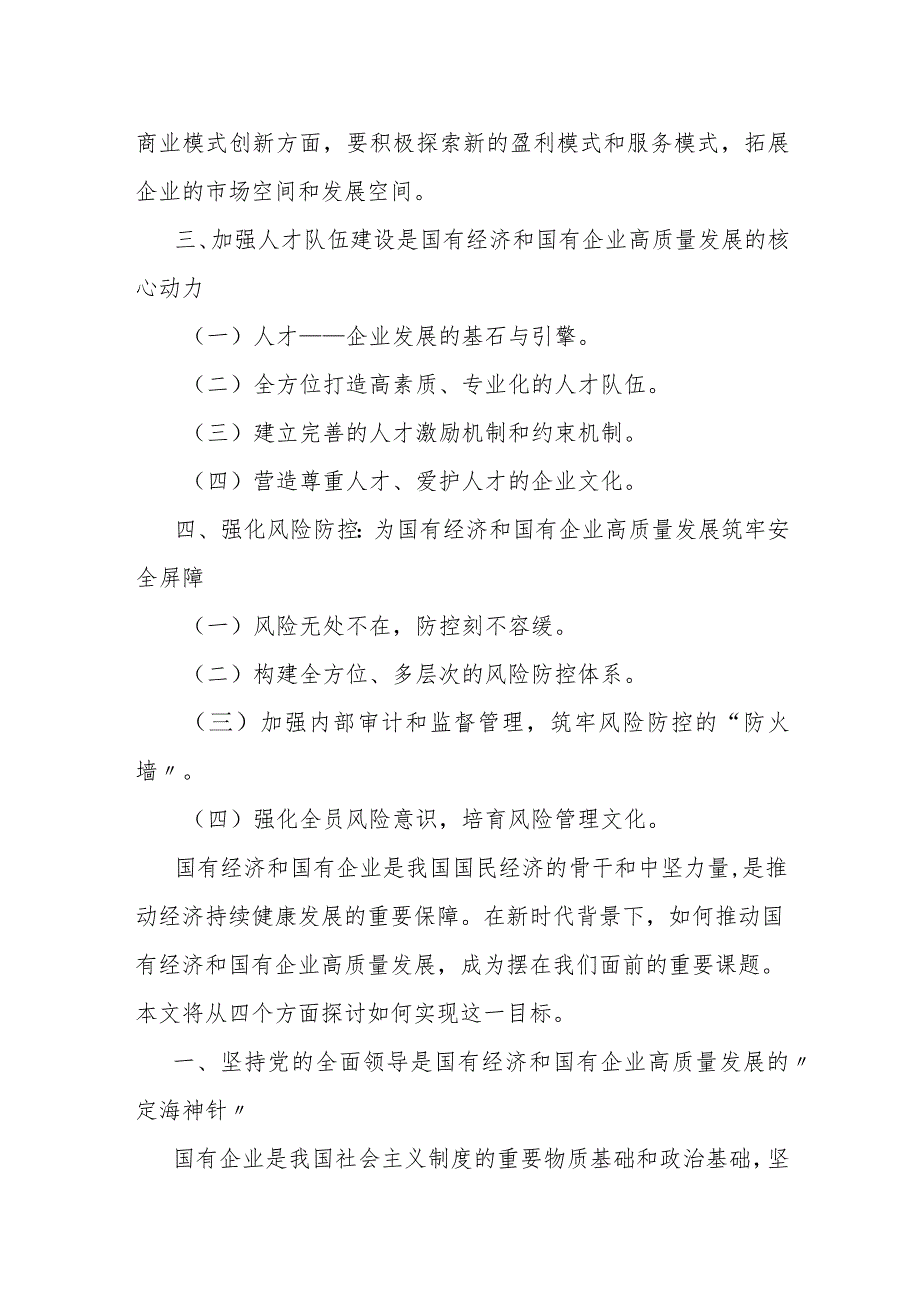 商业模式创新方面，要积极探索新的盈利模式和服务模式，拓展企业的市场空间和发展空间。

三、加强人才队伍建设是国有经济和国有企业高质量发展的核心动力

（一）人才——企业发展的基石与引擎。

（二）全方位打造高素质、专业化的人才队伍。

（三）建立完善的人才激励机制和约束机制。

（四）营造尊重人才、爱护人才的企业文化。

四、强化风险防控:为国有经济和国有企业高质量发展筑牢安全屏障

（一）风险无处不在，防控刻不容缓。

（二）构建全方位、多层次的风险防控体系。

（三）加强内部审计和监督管理，筑牢风险防控的“防火墙〃。

（四）强化全员风险意识，培育风险管理文化。

国有经济和国有企业是我国国民经济的骨干和中坚力量,是推动经济持续健康发展的重要保障。在新时代背景下，如何推动国有经济和国有企业高质量发展，成为摆在我们面前的重要课题。本文将从四个方面探讨如何实现这一目标。

一、坚持党的全面领导是国有经济和国有企业高质量发展的〃定海神针〃

国有企业是我国社会主义制度的重要物质基础和政治基础，坚